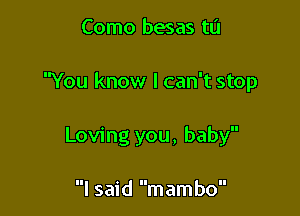 Como besas tú

"You know I can't stop

Loving you, baby"

"I said "mambo"